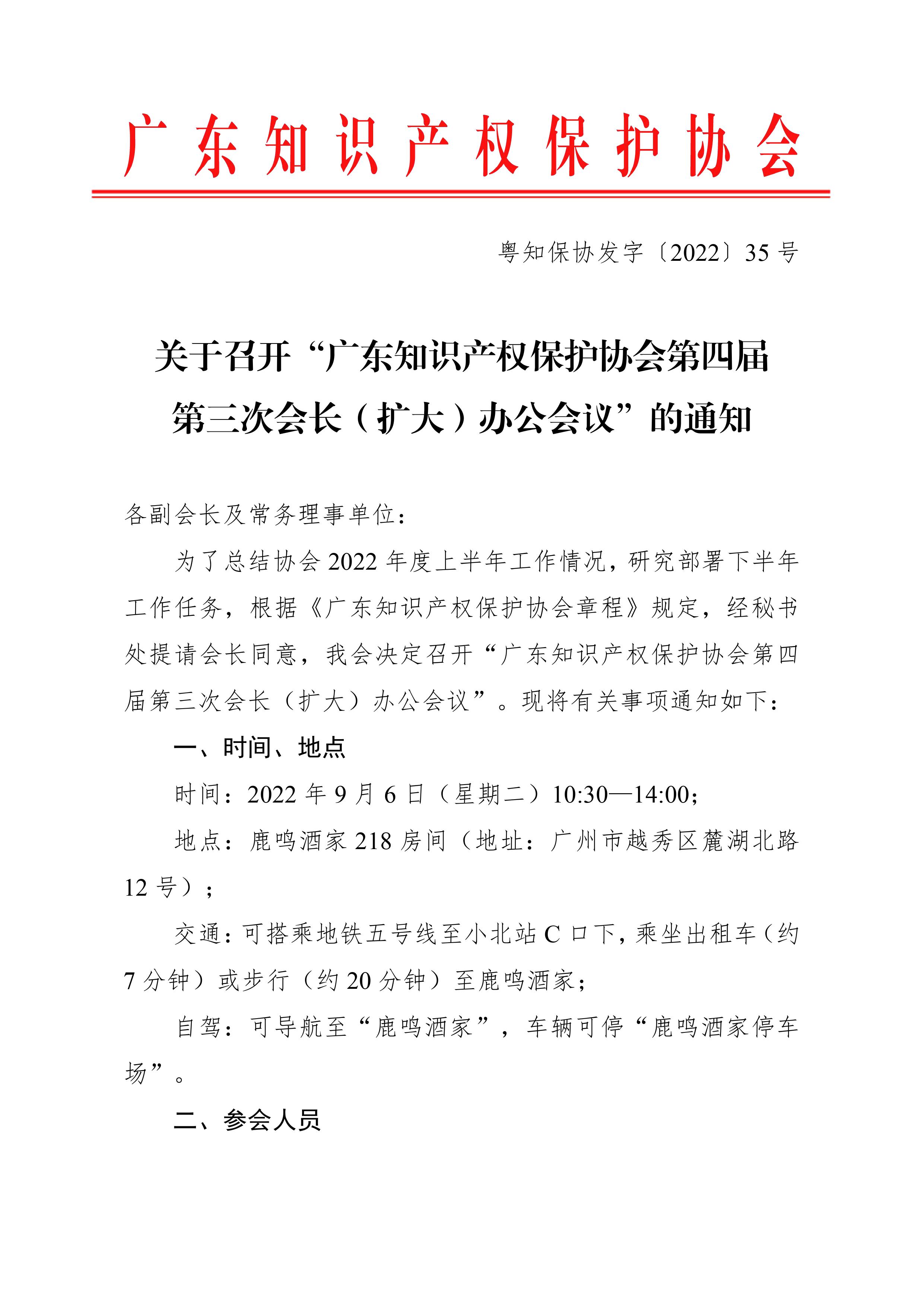 广东知识产权保护协会

粤知保协发字〔2022〕35号

关于召开“广东知识产权保护协会第四届第三次会长（扩大）办公会议”的通知

各副会长及常务理事单位：

为了总结协会2022年度上半年工作情况，研究部署下半年工作任务，根据《广东知识产权保护协会章程》规定，经秘书处提请会长同意，我会决定召开“广东知识产权保护协会第四届第三次会长（扩大）办公会议”。现将有关事项通知如下：

一、时间、地点

时间：2022年9月6日（星期二）10:30—14:00；

地点：鹿鸣酒家218房间（地址：广州市越秀区麓湖北路12号）；

交通：可搭乘地铁五号线至小北站C口下，乘坐出租车（约7分钟）或步行（约20分钟）至鹿鸣酒家；

自驾：可导航至“鹿鸣酒家”，车辆可停“鹿鸣酒家停车场”。

二、参会人员